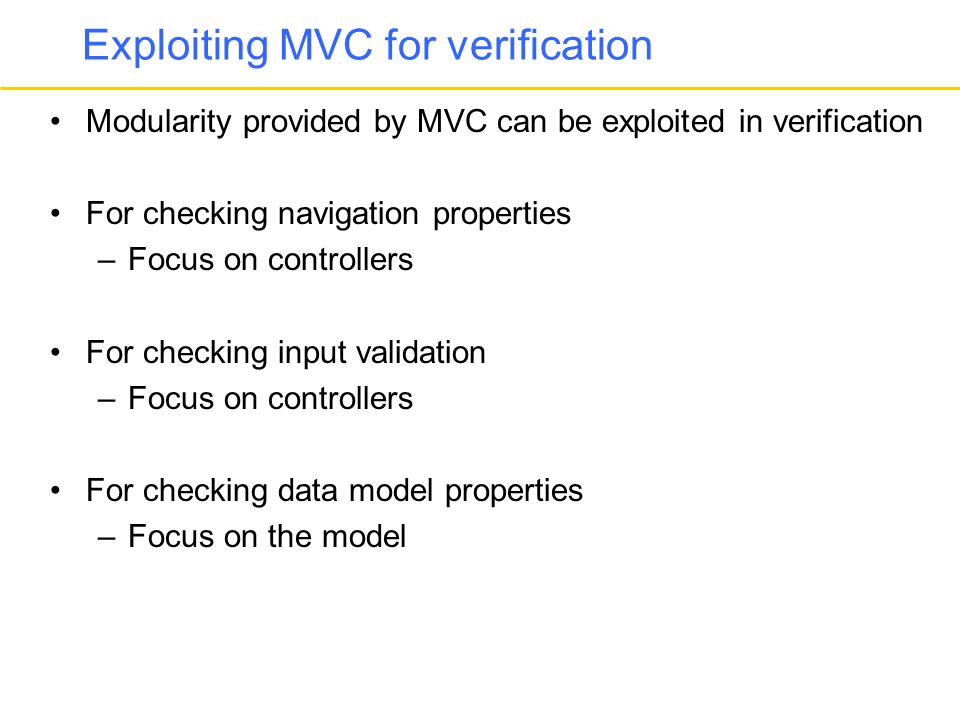 Exploiting MVC for verification

• Modularity provided by MVC can be exploited in verification

• For checking navigation properties
  – Focus on controllers

• For checking input validation
  – Focus on controllers

• For checking data model properties
  – Focus on the model